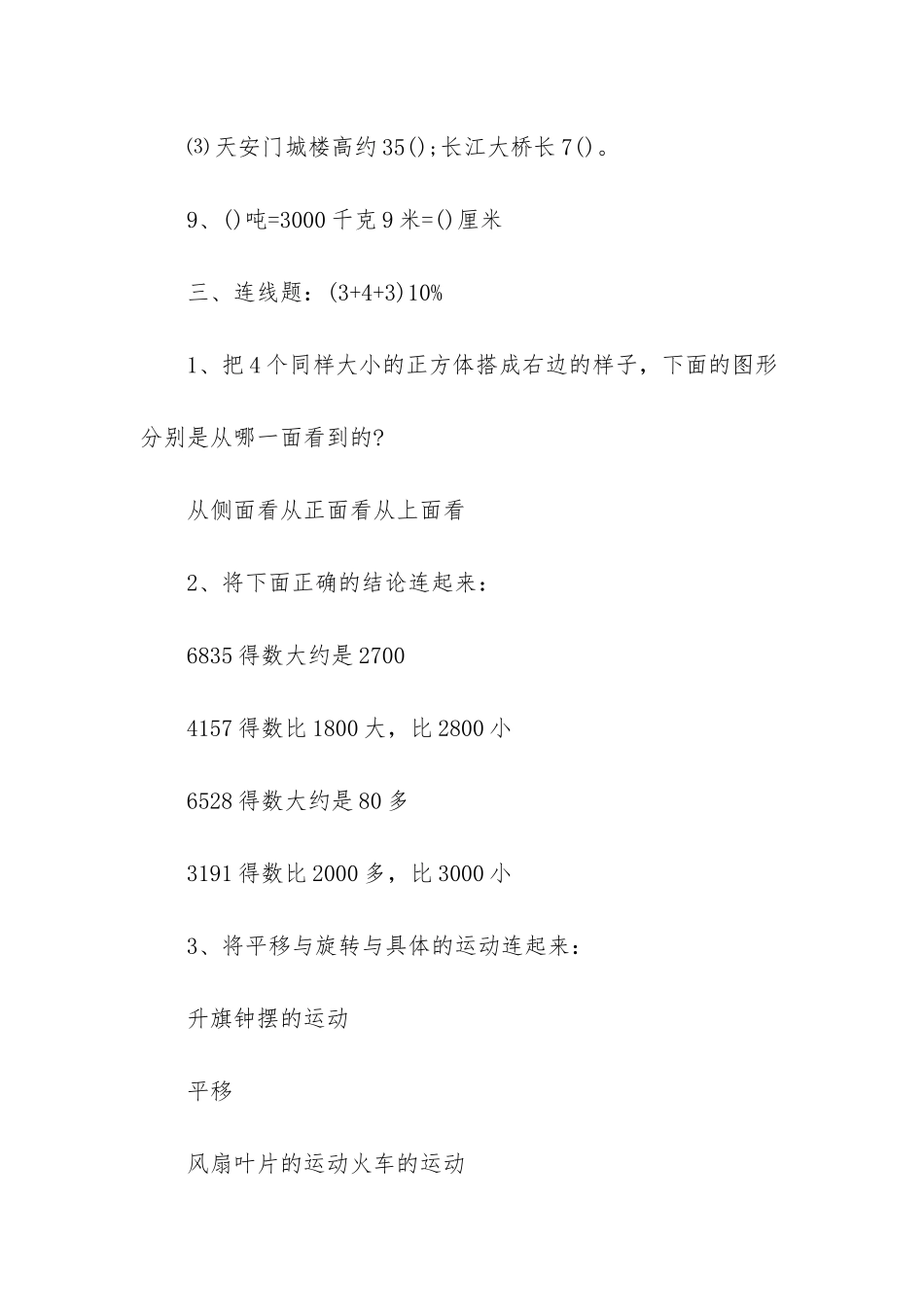 ⑶天安门城楼高约35();长江大桥长7()。

9、()吨=3000千克9米=()厘米

三、连线题：(3+4+3)10%

1、把4个同样大小的正方体搭成右边的样子，下面的图形分别是从哪一面看到的?

从侧面看从正面看从上面看

2、将下面正确的结论连起来：

6835得数大约是2700

4157得数比1800大，比2800小

6528得数大约是80多

3191得数比2000多，比3000小

3、将平移与旋转与具体的运动连起来：

升旗钟摆的运动

平移

风扇叶片的运动火车的运动